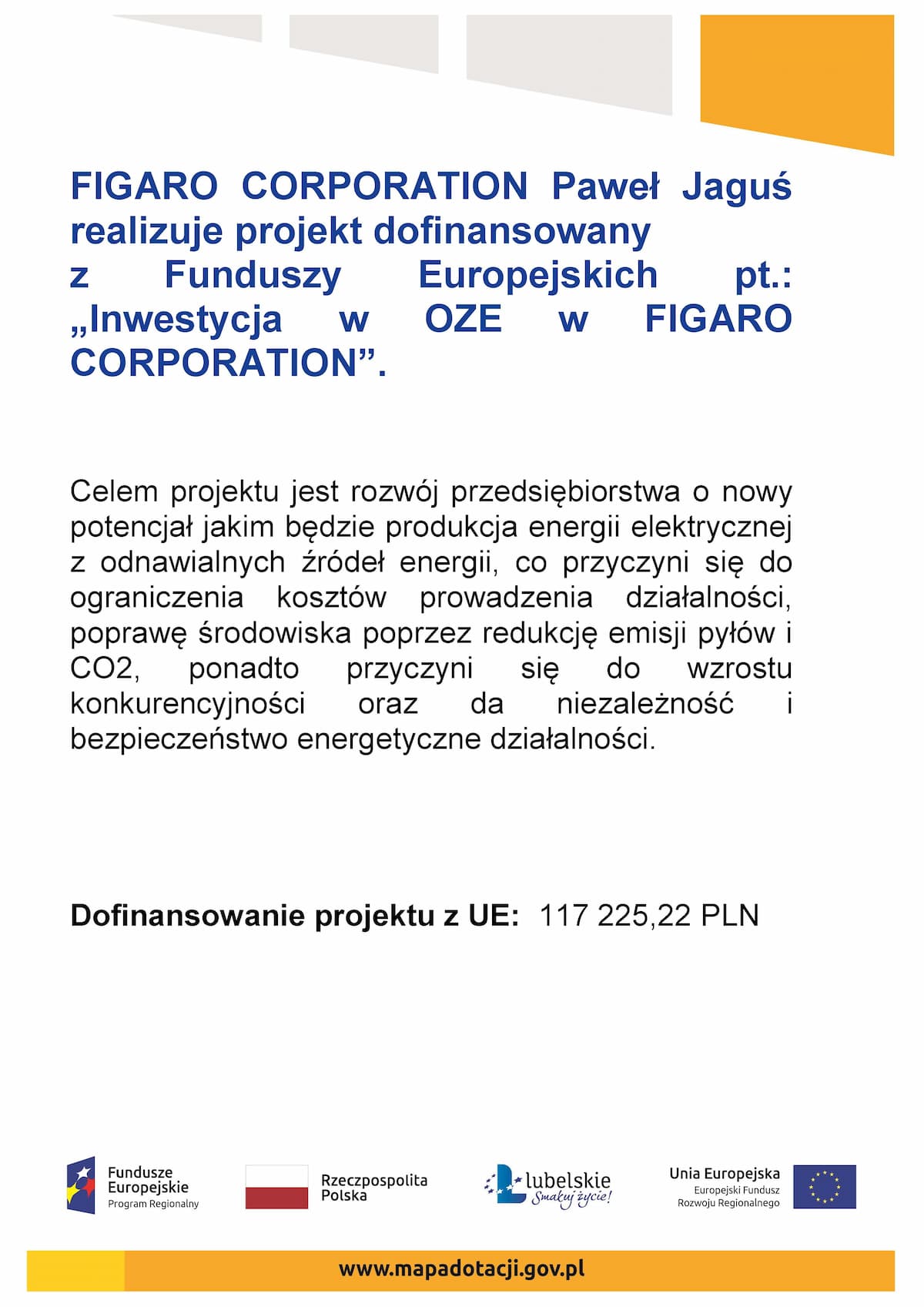 FIGARO CORPORATION Paweł Jaguś realizuje projekt dofinansowany z Funduszy Europejskich pt.: „Inwestycja w OZE w FIGARO CORPORATION”.

Celem projektu jest rozwój przedsiębiorstwa o nowy potencjał jakim będzie produkcja energii elektrycznej z odnawialnych źródeł energii, co przyczyni się do ograniczenia kosztów prowadzenia działalności, poprawę środowiska poprzez redukcję emisji pyłów i CO2, ponadto przyczyni się do wzrostu konkurencyjności oraz da niezależność i bezpieczeństwo energetyczne działalności.

Dofinansowanie projektu z UE: 117 225,22 PLN

Fundusze Europejskie Program Regionalny

Rzeczpospolita Polska

lubelskie Smakuj życie!

Unia Europejska Europejski Fundusz Rozwoju Regionalnego

www.mapadotacji.gov.pl